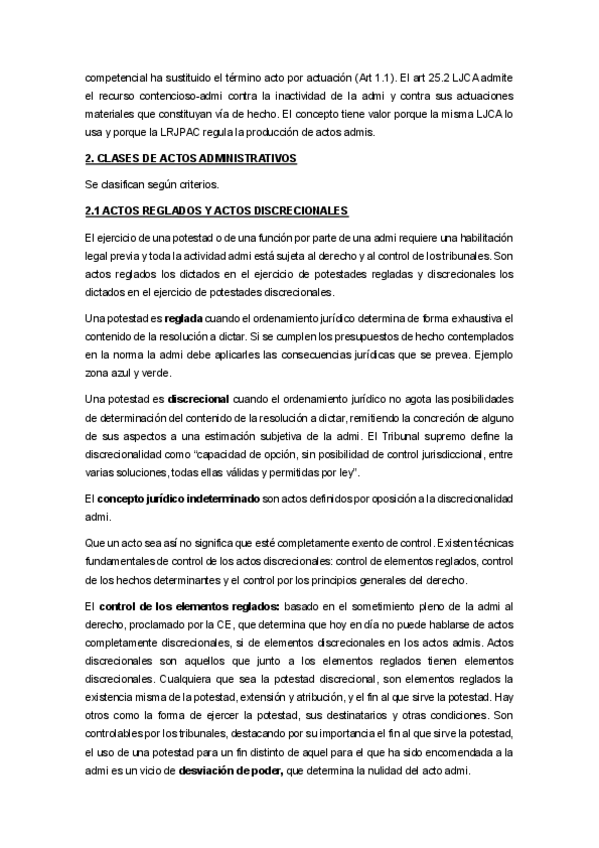 competencial ha sustituido el término acto por actuación (Art 1.1). El art 25.2 LJCA admite el recurso contencioso-admi contra la inactividad de la admi y contra sus actuaciones materiales que constituyan vía de hecho. El concepto tiene valor porque la misma LJCA lo usa y porque la LRJPAC regula la producción de actos admis.

2. CLASES DE ACTOS ADMINISTRATIVOS

Se clasifican según criterios.

2.1 ACTOS REGLADOS Y ACTOS DISCRECIONALES

El ejercicio de una potestad o de una función por parte de una admi requiere una habilitación legal previa y toda la actividad admi está sujeta al derecho y al control de los tribunales. Son actos reglados los dictados en el ejercicio de potestades regladas y discrecionales los dictados en el ejercicio de potestades discrecionales.

Una potestad es reglada cuando el ordenamiento jurídico determina de forma exhaustiva el contenido de la resolución a dictar. Si se cumplen los presupuestos de hecho contemplados en la norma la admi debe aplicarles las consecuencias jurídicas que se prevea. Ejemplo zona azul y verde.

Una potestad es discrecional cuando el ordenamiento jurídico no agota las posibilidades de determinación del contenido de la resolución a dictar, remitiendo la concreción de alguno de sus aspectos a una estimación subjetiva de la admi. El Tribunal supremo define la discrecionalidad como "capacidad de opción, sin posibilidad de control jurisdiccional, entre varias soluciones, todas ellas válidas y permitidas por ley".

El concepto jurídico indeterminado son actos definidos por oposición a la discrecionalidad admi.

Que un acto sea así no significa que esté completamente exento de control. Existen técnicas fundamentales de control de los actos discrecionales: control de elementos reglados, control de los hechos determinantes y el control por los principios generales del derecho.

El control de los elementos reglados: basado en el sometimiento pleno de la admi al derecho, proclamado por la CE, que determina que hoy en día no puede hablarse de actos completamente discrecionales, si de elementos discrecionales en los actos admis. Actos discrecionales son aquellos que junto a los elementos reglados tienen elementos discrecionales. Cualquiera que sea la potestad discrecional, son elementos reglados la existencia misma de la potestad, extensión y atribución, y el fin al que sirve la potestad. Hay otros como la forma de ejercer la potestad, sus destinatarios y otras condiciones. Son controlables por los tribunales, destacando por su importancia el fin al que sirve la potestad, el uso de una potestad para un fin distinto de aquel para el que ha sido encomendada a la admi es un vicio de desviación de poder, que determina la nulidad del acto admi.